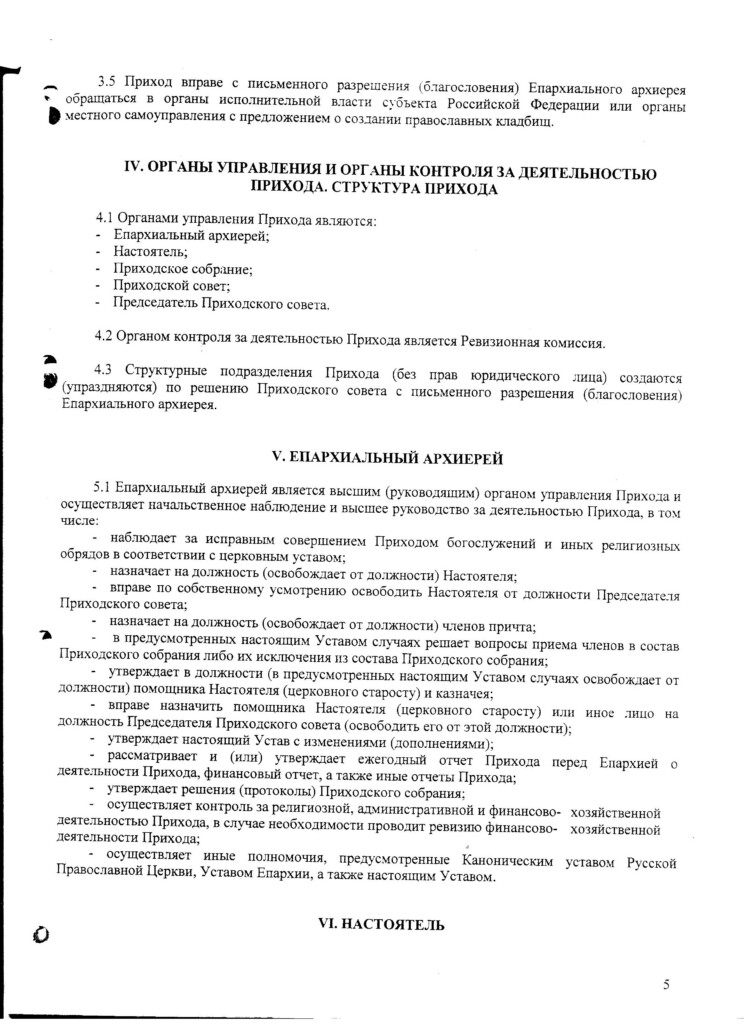 3.5 Приход вправе с письменного разрешения (благословения) Епархиального архиерея обращаться в органы исполнительной власти субъекта Российской Федерации или органы местного самоуправления с предложением о создании православных кладбищ.

IV. ОРГАНЫ УПРАВЛЕНИЯ И ОРГАНЫ КОНТРОЛЯ ЗА ДЕЯТЕЛЬНОСТЬЮ ПРИХОДА. СТРУКТУРА ПРИХОДА

4.1 Органами управления Прихода являются:
- Епархиальный архиерей;
- Настоятель;
- Приходское собрание;
- Приходской совет;
- Председатель Приходского совета.

4.2 Органом контроля за деятельностью Прихода является Ревизионная комиссия.

4.3 Структурные подразделения Прихода (без прав юридического лица) создаются (упраздняются) по решению Приходского совета с письменного разрешения (благословения) Епархиального архиерея.

V. ЕПАРХИАЛЬНЫЙ АРХИЕРЕЙ

5.1 Епархиальный архиерей является высшим (руководящим) органом управления Прихода и осуществляет начальственное наблюдение и высшее руководство за деятельностью Прихода, в том числе:
- наблюдает за исправным совершением Приходом богослужений и иных религиозных обрядов в соответствии с церковным уставом;
- назначает на должность (освобождает от должности) Настоятеля;
- вправе по собственному усмотрению освободить Настоятеля от должности Председателя Приходского совета;
- назначает на должность (освобождает от должности) членов причта;
- в предусмотренных настоящим Уставом случаях решает вопросы приема членов в состав Приходского собрания либо их исключения из состава Приходского собрания;
- утверждает в должности (в предусмотренных настоящим Уставом случаях освобождает от должности) помощника Настоятеля (церковного старосту) и казначея;
- вправе назначить помощника Настоятеля (церковного старосту) или иное лицо на должность Председателя Приходского совета (освободить его от этой должности);
- утверждает настоящий Устав с изменениями (дополнениями);
- рассматривает и (или) утверждает ежегодный отчет Прихода перед Епархией о деятельности Прихода, финансовый отчет, а также иные отчеты Прихода;
- утверждает решения (протоколы) Приходского собрания;
- осуществляет контроль за религиозной, административной и финансово- хозяйственной деятельностью Прихода, в случае необходимости проводит ревизию финансово- хозяйственной деятельности Прихода;
- осуществляет иные полномочия, предусмотренные Каноническим уставом Русской Православной Церкви, Уставом Епархии, а также настоящим Уставом.

VI. НАСТОЯТЕЛЬ

5